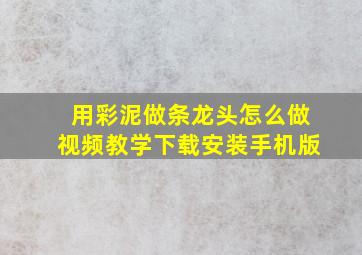 用彩泥做条龙头怎么做
视频教学下载安装手机版